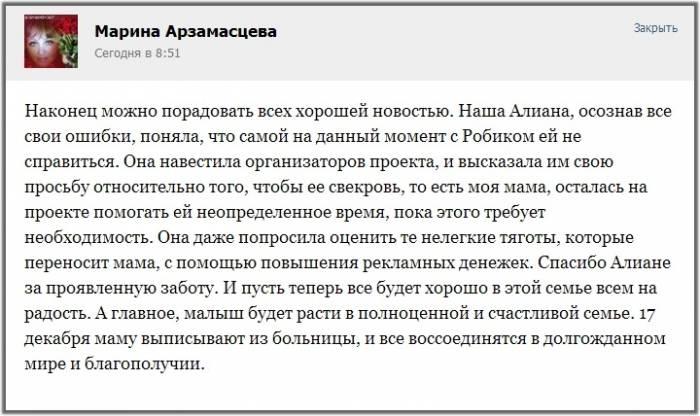 Марина Арзамасцева
Сегодня в 8:51

Закрыть

Наконец можно порадовать всех хорошей новостью. Наша Алиана, осознав все свои ошибки, поняла, что самой на данный момент с Робиком ей не справиться. Она навестила организаторов проекта, и высказала им свою просьбу относительно того, чтобы ее свекровь, то есть моя мама, осталась на проекте помогать ей неопределенное время, пока этого требует необходимость. Она даже попросила оценить те нелегкие тяготы, которые переносит мама, с помощью повышения рекламных денежек. Спасибо Алиане за проявленную заботу. И пусть теперь все будет хорошо в этой семье всем на радость. А главное, малыш будет расти в полноценной и счастливой семье. 17 декабря маму выписывают из больницы, и все воссоединятся в долгожданном мире и благополучии.